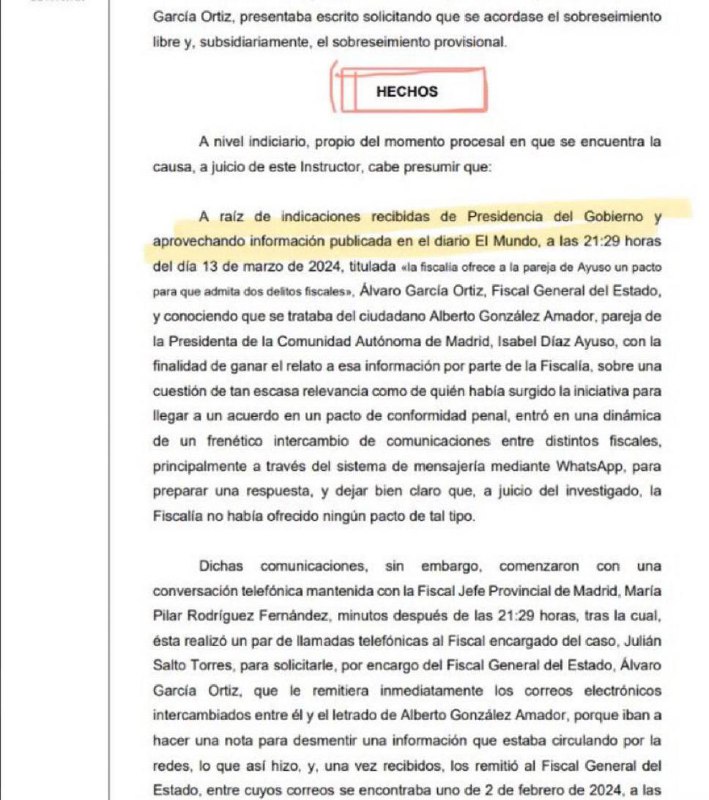 García Ortiz, presentaba escrito solicitando que se acordase el sobreseimiento libre y, subsidiariamente, el sobreseimiento provisional.

HECHOS

A nivel indiciario, propio del momento procesal en que se encuentra la causa, a juicio de este Instructor, cabe presumir que:

A raíz de indicaciones recibidas de Presidencia del Gobierno y aprovechando información publicada en el diario El Mundo, a las 21:29 horas del día 13 de marzo de 2024, titulada «la fiscalía ofrece a la pareja de Ayuso un pacto para que admita dos delitos fiscales», Álvaro García Ortiz, Fiscal General del Estado, y conociendo que se trataba del ciudadano Alberto González Amador, pareja de la Presidenta de la Comunidad Autónoma de Madrid, Isabel Díaz Ayuso, con la finalidad de ganar el relato a esa información por parte de la Fiscalía, sobre una cuestión de tan escasa relevancia como de quién había surgido la iniciativa para llegar a un acuerdo en un pacto de conformidad penal, entró en una dinámica de un frenético intercambio de comunicaciones entre distintos fiscales, principalmente a través del sistema de mensajería mediante WhatsApp, para preparar una respuesta, y dejar bien claro que, a juicio del investigado, la Fiscalía no había ofrecido ningún pacto de tal tipo.

Dichas comunicaciones, sin embargo, comenzaron con una conversación telefónica mantenida con la Fiscal Jefe Provincial de Madrid, María Pilar Rodríguez Fernández, minutos después de las 21:29 horas, tras la cual, ésta realizó un par de llamadas telefónicas al Fiscal encargado del caso, Julián Salto Torres, para solicitarle, por encargo del Fiscal General del Estado, Álvaro García Ortiz, que le remitiera inmediatamente los correos electrónicos intercambiados entre él y el letrado de Alberto González Amador, porque iban a hacer una nota para desmentir una información que estaba circulando por la redes, lo que así hizo, y, una vez recibidos, los remitió al Fiscal General del Estado, entre cuyos correos se encontraba uno de 2 de febrero de 2024, a las